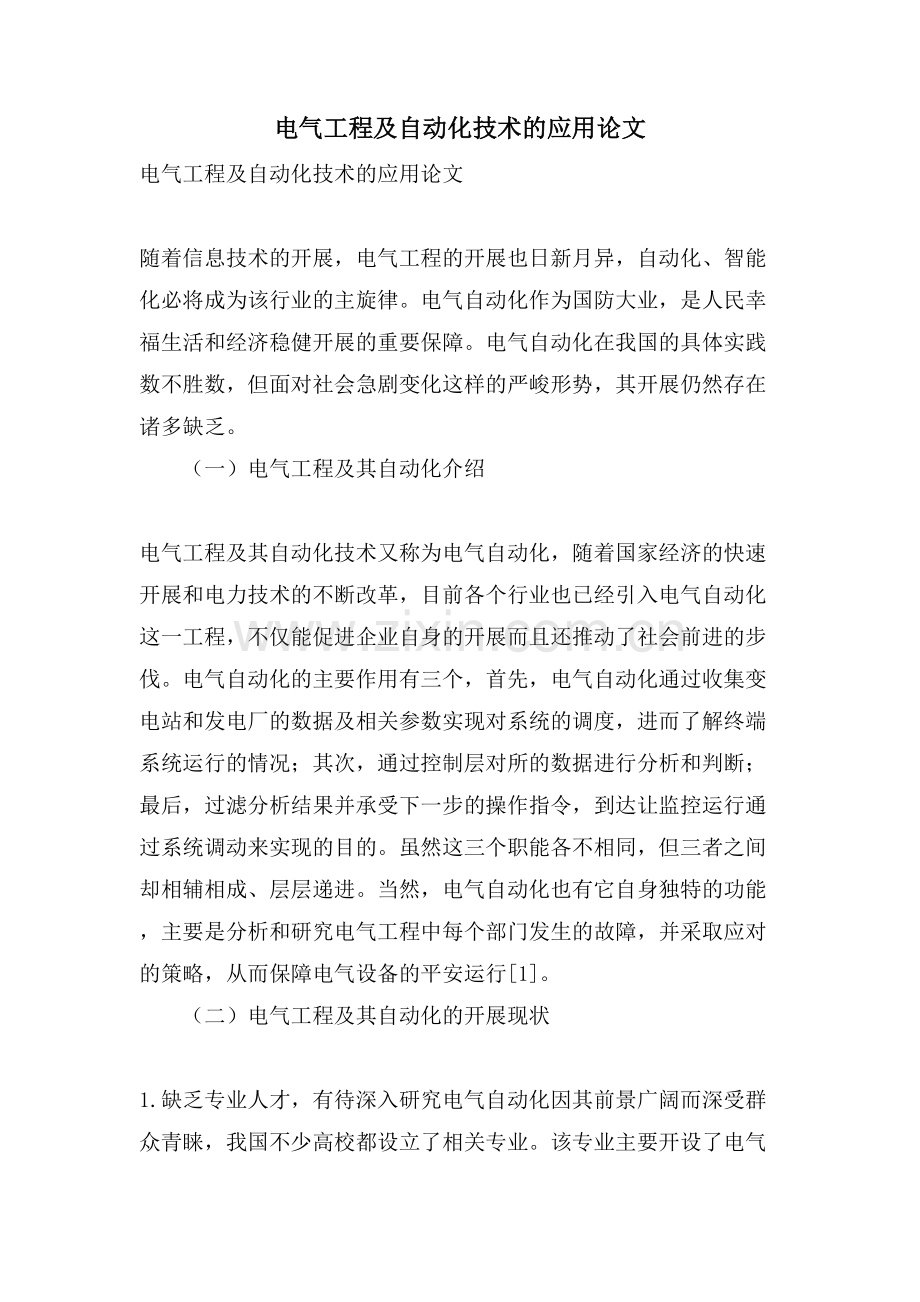 电气工程及自动化技术的应用论文

电气工程及自动化技术的应用论文

随着信息技术的开展，电气工程的开展也日新月异，自动化、智能化必将成为该行业的主旋律。电气自动化作为国防大业，是人民幸福生活和经济稳健开展的重要保障。电气自动化在我国的具体实践数不胜数，但面对社会急剧变化这样的严峻形势，其开展仍然存在诸多缺乏。

（一）电气工程及其自动化介绍

电气工程及其自动化技术又称为电气自动化，随着国家经济的快速开展和电力技术的不断改革，目前各个行业也已经引入电气自动化这一工程，不仅能促进企业自身的开展而且还推动了社会前进的步伐。电气自动化的主要作用有三个，首先，电气自动化通过收集变电站和发电厂的数据及相关参数实现对系统的调度，进而了解终端系统运行的情况；其次，通过控制层对所的数据进行分析和判断；最后，过滤分析结果并承受下一步的操作指令，到达让监控运行通过系统调动来实现的目的。虽然这三个职能各不相同，但三者之间却相辅相成、层层递进。当然，电气自动化也有它自身独特的功能，主要是分析和研究电气工程中每个部门发生的故障，并采取应对的策略，从而保障电气设备的平安运行[1]。

（二）电气工程及其自动化的开展现状

1.缺乏专业人才，有待深入研究电气自动化因其前景广阔而深受群众青睐，我国不少高校都设立了相关专业。该专业主要开设了电气

www.zixin.com.cn